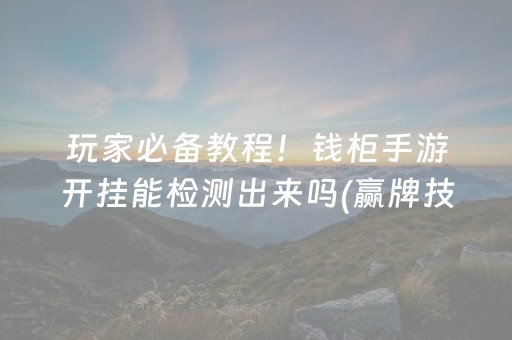 玩家必备教程！钱柜手游开挂能检测出来吗(赢牌技